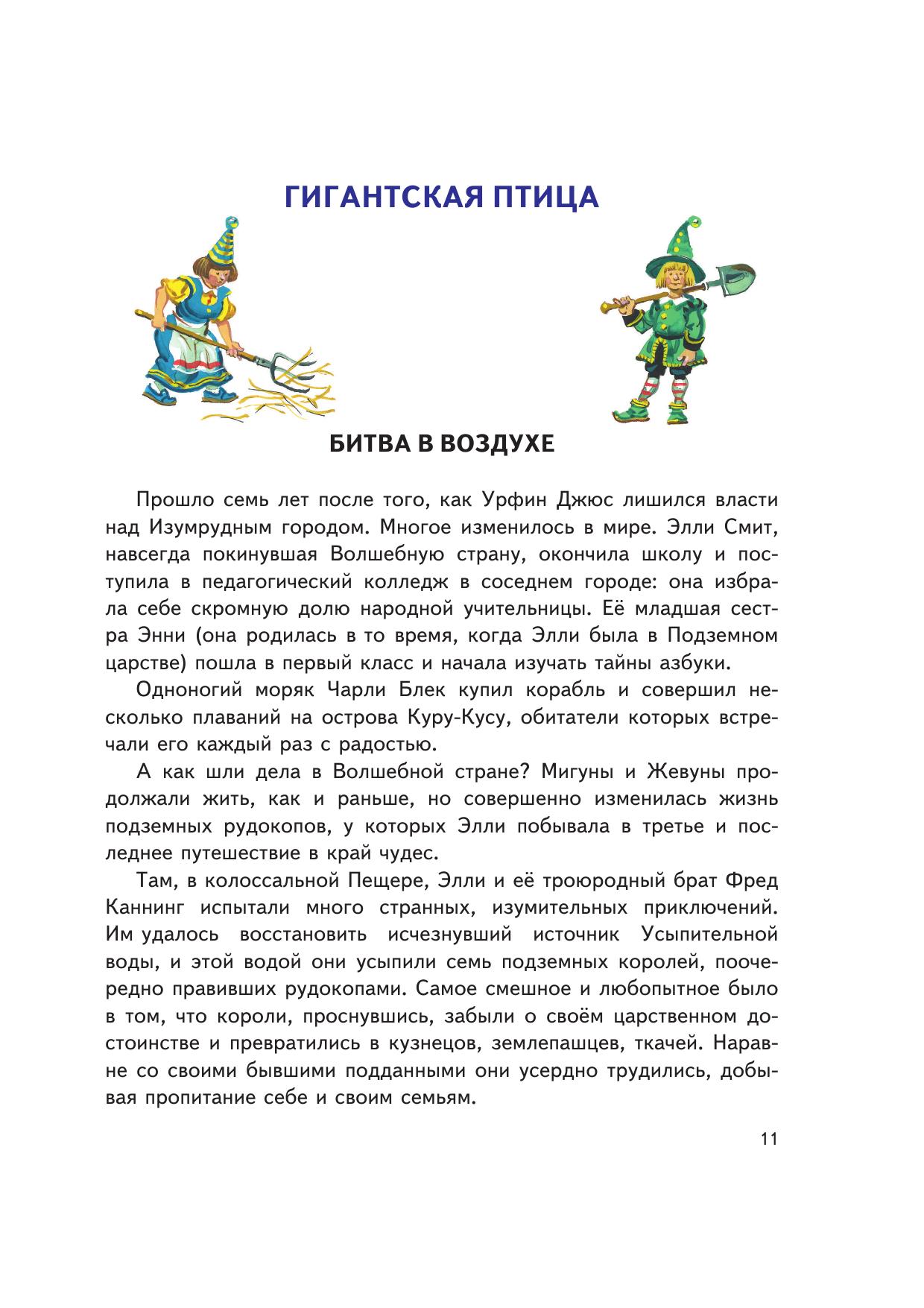 ГИГАНТСКАЯ ПТИЦА

БИТВА В ВОЗДУХЕ

Прошло семь лет после того, как Урфин Джюс лишился власти над Изумрудным городом. Многое изменилось в мире. Элли Смит, навсегда покинувшая Волшебную страну, окончила школу и поступила в педагогический колледж в соседнем городе: она избрала себе скромную долю народной учительницы. Её младшая сестра Энни (она родилась в то время, когда Элли была в Подземном царстве) пошла в первый класс и начала изучать тайны азбуки.

Одноногий моряк Чарли Блек купил корабль и совершил несколько плаваний на острова Куру-Кусу, обитатели которых встречали его каждый раз с радостью.

А как шли дела в Волшебной стране? Мигуны и Жевуны продолжали жить, как и раньше, но совершенно изменилась жизнь подземных рудокопов, у которых Элли побывала в третье и последнее путешествие в край чудес.

Там, в колоссальной Пещере, Элли и её троюродный брат Фред Каннинг испытали много странных, изумительных приключений. Им удалось восстановить исчезнувший источник Усыпительной воды, и этой водой они усыпили семь подземных королей, поочередно правивших рудокопами. Самое смешное и любопытное было в том, что короли, проснувшись, забыли о своём царственном достоинстве и превратились в кузнецов, землепашцев, ткачей. Наравне со своими бывшими подданными они усердно трудились, добывая пропитание себе и своим семьям.

11